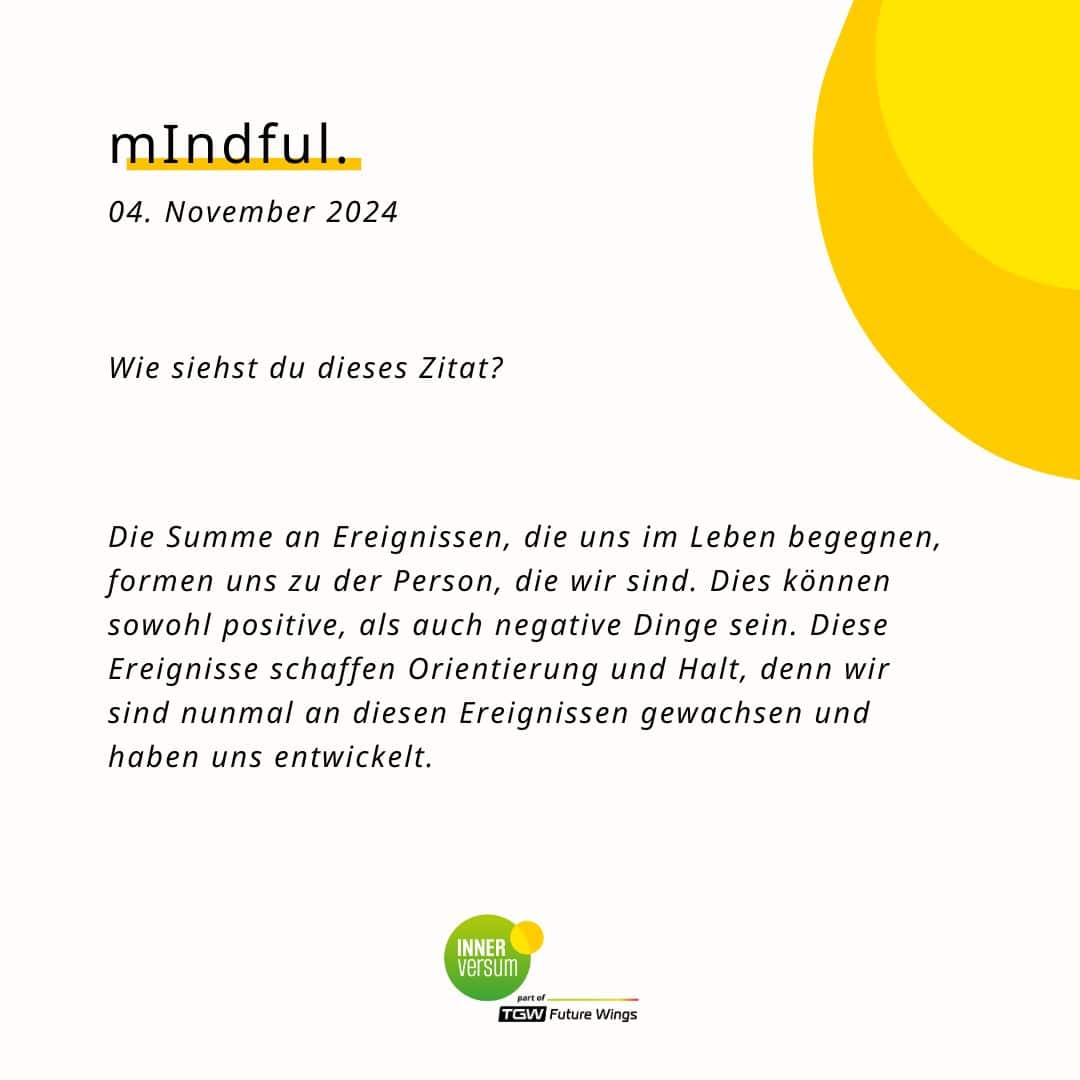 mIndful.

04. November 2024

Wie siehst du dieses Zitat?

Die Summe an Ereignissen, die uns im Leben begegnen, formen uns zu der Person, die wir sind. Dies können sowohl positive, als auch negative Dinge sein. Diese Ereignisse schaffen Orientierung und Halt, denn wir sind nunmal an diesen Ereignissen gewachsen und haben uns entwickelt.

INNER
versum
part of
TGW Future Wings